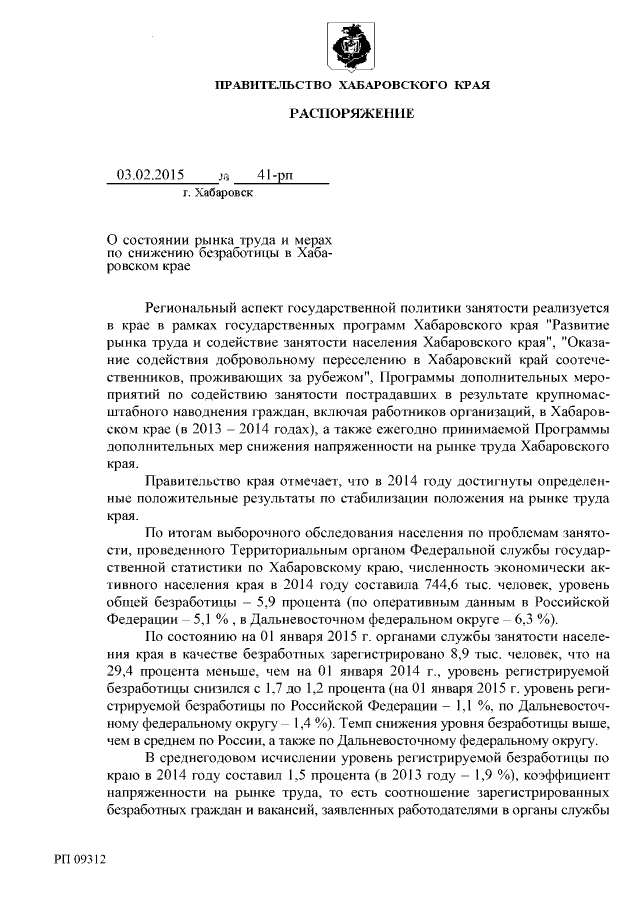 ПРАВИТЕЛЬСТВО ХАБАРОВСКОГО КРАЯ

РАСПОРЯЖЕНИЕ

03.02.2015 № 41-рп

г. Хабаровск

О состоянии рынка труда и мерах по снижению безработицы в Хабаровском крае

Региональный аспект государственной политики занятости реализуется в крае в рамках государственных программ Хабаровского края "Развитие рынка труда и содействие занятости населения Хабаровского края", "Оказание содействия добровольному переселению в Хабаровский край соотечественников, проживающих за рубежом", Программы дополнительных мероприятий по содействию занятости пострадавших в результате крупномасштабного наводнения граждан, включая работников организаций, в Хабаровском крае (в 2013 – 2014 годах), а также ежегодно принимаемой Программы дополнительных мер снижения напряженности на рынке труда Хабаровского края.

Правительство края отмечает, что в 2014 году достигнуты определенные положительные результаты по стабилизации положения на рынке труда края.

По итогам выборочного обследования населения по проблемам занятости, проведенного Территориальным органом Федеральной службы государственной статистики по Хабаровскому краю, численность экономически активного населения края в 2014 году составила 744,6 тыс. человек, уровень общей безработицы – 5,9 процента (по оперативным данным в Российской Федерации – 5,1 % , в Дальневосточном федеральном округе – 6,3 %).

По состоянию на 01 января 2015 г. органами службы занятости населения края в качестве безработных зарегистрировано 8,9 тыс. человек, что на 29,4 процента меньше, чем на 01 января 2014 г., уровень регистрируемой безработицы снизился с 1,7 до 1,2 процента (на 01 января 2015 г. уровень регистрируемой безработицы по Российской Федерации – 1,1 %, по Дальневосточному федеральному округу – 1,4 %). Темп снижения уровня безработицы выше, чем в среднем по России, а также по Дальневосточному федеральному округу.

В среднегодовом исчислении уровень регистрируемой безработицы по краю в 2014 году составил 1,5 процента (в 2013 году – 1,9 %), коэффициент напряженности на рынке труда, то есть соотношение зарегистрированных безработных граждан и вакансий, заявленных работодателями в органы службы

РП 09312